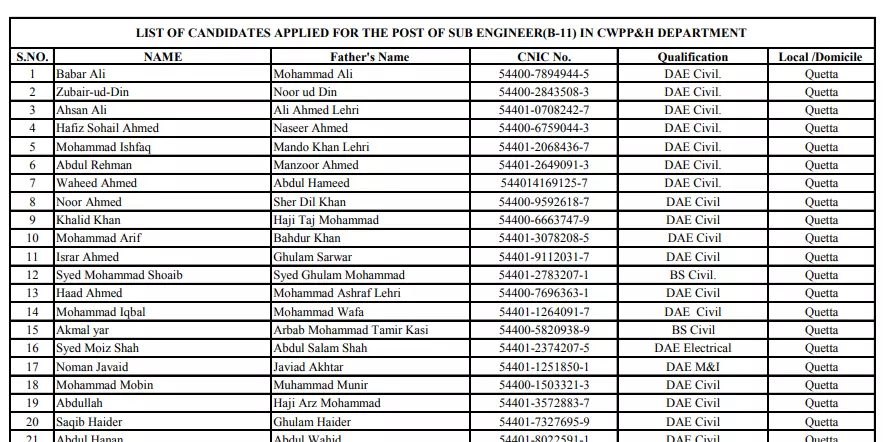 LIST OF CANDIDATES APPLIED FOR THE POST OF SUB ENGINEER(B-11) IN CWPP&H DEPARTMENT

| S.NO. | NAME | Father's Name | CNIC No. | Qualification | Local /Domicile |
|---|---|---|---|---|---|
| 1 | Babar Ali | Mohammad Ali | 54400-7894944-5 | DAE Civil. | Quetta |
| 2 | Zubair-ud-Din | Noor ud Din | 54400-2843508-3 | DAE Civil. | Quetta |
| 3 | Ahsan Ali | Ali Ahmed Lehri | 54401-0708242-7 | DAE Civil. | Quetta |
| 4 | Hafiz Sohail Ahmed | Naseer Ahmed | 54400-6759044-3 | DAE Civil. | Quetta |
| 5 | Mohammad Ishfaq | Mando Khan Lehri | 54401-2068436-7 | DAE Civil. | Quetta |
| 6 | Abdul Rehman | Manzoor Ahmed | 54401-2649091-3 | DAE Civil. | Quetta |
| 7 | Waheed Ahmed | Abdul Hameed | 544014169125-7 | DAE Civil. | Quetta |
| 8 | Noor Ahmed | Sher Dil Khan | 54400-9592618-7 | DAE Civil | Quetta |
| 9 | Khalid Khan | Haji Taj Mohammad | 54400-6663747-9 | DAE Civil | Quetta |
| 10 | Mohammad Arif | Bahdur Khan | 54401-3078208-5 | DAE Civil | Quetta |
| 11 | Israr Ahmed | Ghulam Sarwar | 54401-9112031-7 | DAE Civil | Quetta |
| 12 | Syed Mohammad Shoaib | Syed Ghulam Mohammad | 54401-2783207-1 | BS Civil. | Quetta |
| 13 | Haad Ahmed | Mohammad Ashraf Lehri | 54400-7696363-1 | DAE Civil | Quetta |
| 14 | Mohammad Iqbal | Mohammad Wafa | 54401-1264091-7 | DAE Civil | Quetta |
| 15 | Akmal yar | Arbab Mohammad Tamir Kasi | 54400-5820938-9 | BS Civil | Quetta |
| 16 | Syed Moiz Shah | Abdul Salam Shah | 54401-2374207-5 | DAE Electrical | Quetta |
| 17 | Noman Javaid | Javiad Akhtar | 54401-1251850-1 | DAE M&I | Quetta |
| 18 | Mohammad Mobin | Muhammad Munir | 54400-1503321-3 | DAE Civil | Quetta |
| 19 | Abdullah | Haji Arz Mohammad | 54401-3572883-7 | DAE Civil | Quetta |
| 20 | Saqib Haider | Ghulam Haider | 54401-7327695-9 | DAE Civil | Quetta |
| 21 | Abdul Hanan | Abdul Wahid | 54401-8022591-1 | DAE Civil | Quetta |